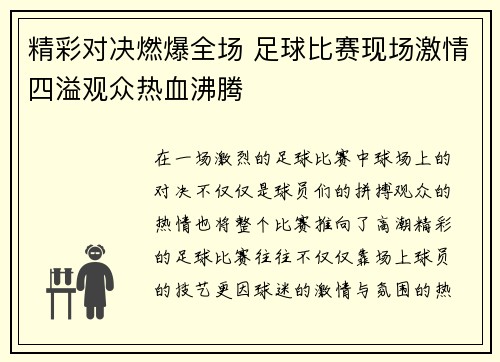 精彩对决燃爆全场 足球比赛现场激情四溢观众热血沸腾

在一场激烈的足球比赛中球场上的对决不仅仅是球员们的拼搏观众的热情也将整个比赛推向了高潮精彩的足球比赛往往不仅仅靠场上球员的技艺更因球迷的激情与氛围的热